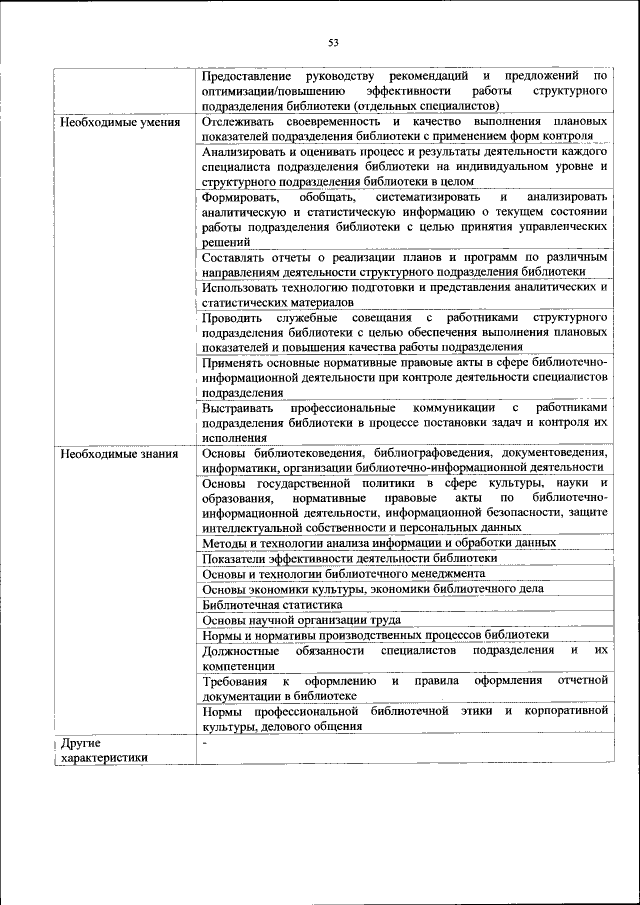 53

|  |  |
|---|---|
|  | Предоставление руководству рекомендаций и предложений по оптимизации/повышению эффективности работы структурного подразделения библиотеки (отдельных специалистов) |
| Необходимые умения | Отслеживать своевременность и качество выполнения плановых показателей подразделения библиотеки с применением форм контроля |
|  | Анализировать и оценивать процесс и результаты деятельности каждого специалиста подразделения библиотеки на индивидуальном уровне и структурного подразделения библиотеки в целом |
|  | Формировать, обобщать, систематизировать и анализировать аналитическую и статистическую информацию о текущем состоянии работы подразделения библиотеки с целью принятия управленческих решений |
|  | Составлять отчеты о реализации планов и программ по различным направлениям деятельности структурного подразделения библиотеки |
|  | Использовать технологию подготовки и представления аналитических и статистических материалов |
|  | Проводить служебные совещания с работниками структурного подразделения библиотеки с целью обеспечения выполнения плановых показателей и повышения качества работы подразделения |
|  | Применять основные нормативные правовые акты в сфере библиотечно-информационной деятельности при контроле деятельности специалистов подразделения |
|  | Выстраивать профессиональные коммуникации с работниками подразделения библиотеки в процессе постановки задач и контроля их исполнения |
| Необходимые знания | Основы библиотековедения, библиографоведения, документоведения, информатики, организации библиотечно-информационной деятельности |
|  | Основы государственной политики в сфере культуры, науки и образования, нормативные правовые акты по библиотечно-информационной деятельности, информационной безопасности, защите интеллектуальной собственности и персональных данных |
|  | Методы и технологии анализа информации и обработки данных |
|  | Показатели эффективности деятельности библиотеки |
|  | Основы и технологии библиотечного менеджмента |
|  | Основы экономики культуры, экономики библиотечного дела |
|  | Библиотечная статистика |
|  | Основы научной организации труда |
|  | Нормы и нормативы производственных процессов библиотеки |
|  | Должностные обязанности специалистов подразделения и их компетенции |
|  | Требования к оформлению и правила оформления отчетной документации в библиотеке |
|  | Нормы профессиональной библиотечной этики и корпоративной культуры, делового общения |
| Другие характеристики | - |